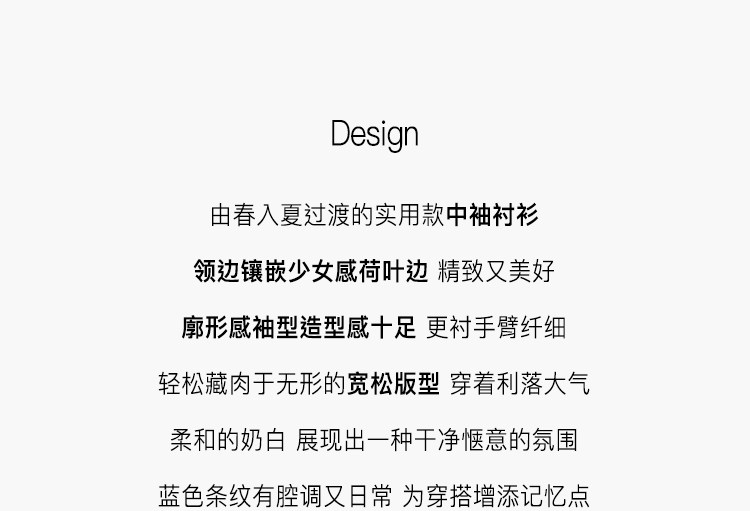 Design

由春入夏过渡的实用款中袖衬衫

领边镶嵌少女感荷叶边 精致又美好

廓形感袖型造型感十足 更衬手臂纤细

轻松藏肉于无形的宽松版型 穿着利落大气

柔和的奶白 展现出一种干净惬意的氛围

蓝色条纹有腔调又日常 为穿搭增添记忆点